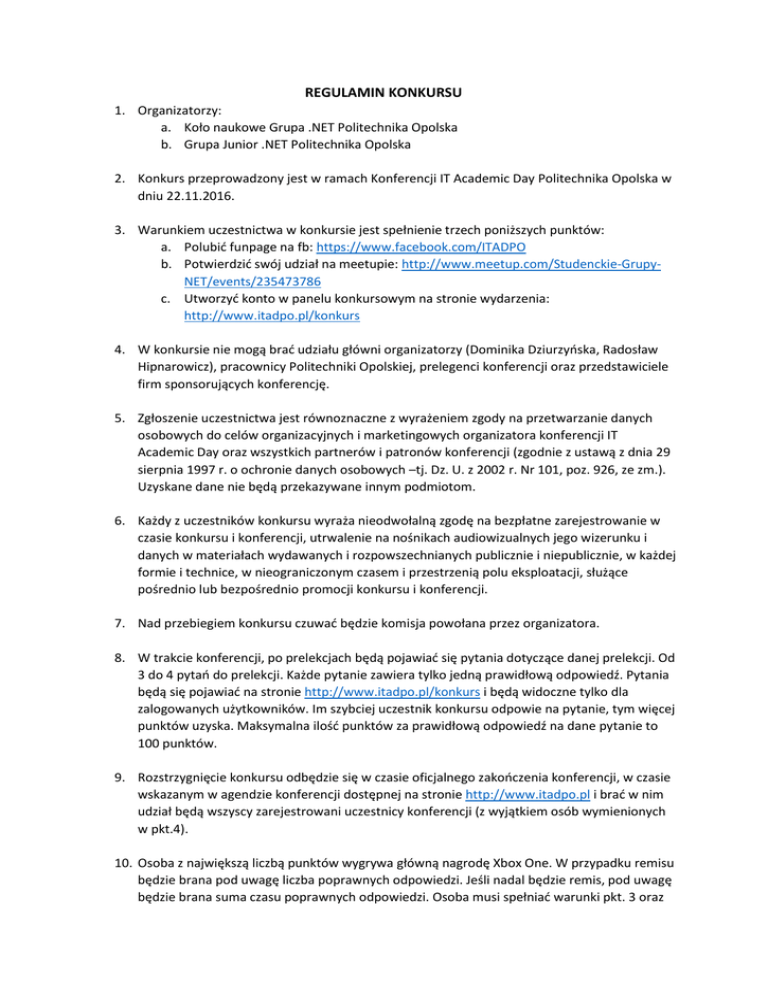 REGULAMIN KONKURSU

1. Organizatorzy:
a. Koło naukowe Grupa .NET Politechnika Opolska
b. Grupa Junior .NET Politechnika Opolska

2. Konkurs przeprowadzony jest w ramach Konferencji IT Academic Day Politechnika Opolska w dniu 22.11.2016.

3. Warunkiem uczestnictwa w konkursie jest spełnienie trzech poniższych punktów:
a. Polubić funpage na fb: https://www.facebook.com/ITADPO
b. Potwierdzić swój udział na meetupie: http://www.meetup.com/Studenckie-Grupy-NET/events/235473786
c. Utworzyć konto w panelu konkursowym na stronie wydarzenia: http://www.itadpo.pl/konkurs

4. W konkursie nie mogą brać udziału główni organizatorzy (Dominika Dziurzyńska, Radosław Hipnarowicz), pracownicy Politechniki Opolskiej, prelegenci konferencji oraz przedstawiciele firm sponsorujących konferencję.

5. Zgłoszenie uczestnictwa jest równoznaczne z wyrażeniem zgody na przetwarzanie danych osobowych do celów organizacyjnych i marketingowych organizatora konferencji IT Academic Day oraz wszystkich partnerów i patronów konferencji (zgodnie z ustawą z dnia 29 sierpnia 1997 r. o ochronie danych osobowych –tj. Dz. U. z 2002 r. Nr 101, poz. 926, ze zm.). Uzyskane dane nie będą przekazywane innym podmiotom.

6. Każdy z uczestników konkursu wyraża nieodwołalną zgodę na bezpłatne zarejestrowanie w czasie konkursu i konferencji, utrwalenie na nośnikach audiowizualnych jego wizerunku i danych w materiałach wydawanych i rozpowszechnianych publicznie i niepublicznie, w każdej formie i technice, w nieograniczonym czasem i przestrzenią polu eksploatacji, służące pośrednio lub bezpośrednio promocji konkursu i konferencji.

7. Nad przebiegiem konkursu czuwać będzie komisja powołana przez organizatora.

8. W trakcie konferencji, po prelekcjach będą pojawiać się pytania dotyczące danej prelekcji. Od 3 do 4 pytań do prelekcji. Każde pytanie zawiera tylko jedną prawidłową odpowiedź. Pytania będą się pojawiać na stronie http://www.itadpo.pl/konkurs i będą widoczne tylko dla zalogowanych użytkowników. Im szybciej uczestnik konkursu odpowie na pytanie, tym więcej punktów uzyska. Maksymalna ilość punktów za prawidłową odpowiedź na dane pytanie to 100 punktów.

9. Rozstrzygnięcie konkursu odbędzie się w czasie oficjalnego zakończenia konferencji, w czasie wskazanym w agendzie konferencji dostępnej na stronie http://www.itadpo.pl i brać w nim udział będą wszyscy zarejestrowani uczestnicy konferencji (z wyjątkiem osób wymienionych w pkt.4).

10. Osoba z największą liczbą punktów wygrywa główną nagrodę Xbox One. W przypadku remisu będzie brana pod uwagę liczba poprawnych odpowiedzi. Jeśli nadal będzie remis, pod uwagę będzie brana suma czasu poprawnych odpowiedzi. Osoba musi spełniać warunki pkt. 3 oraz